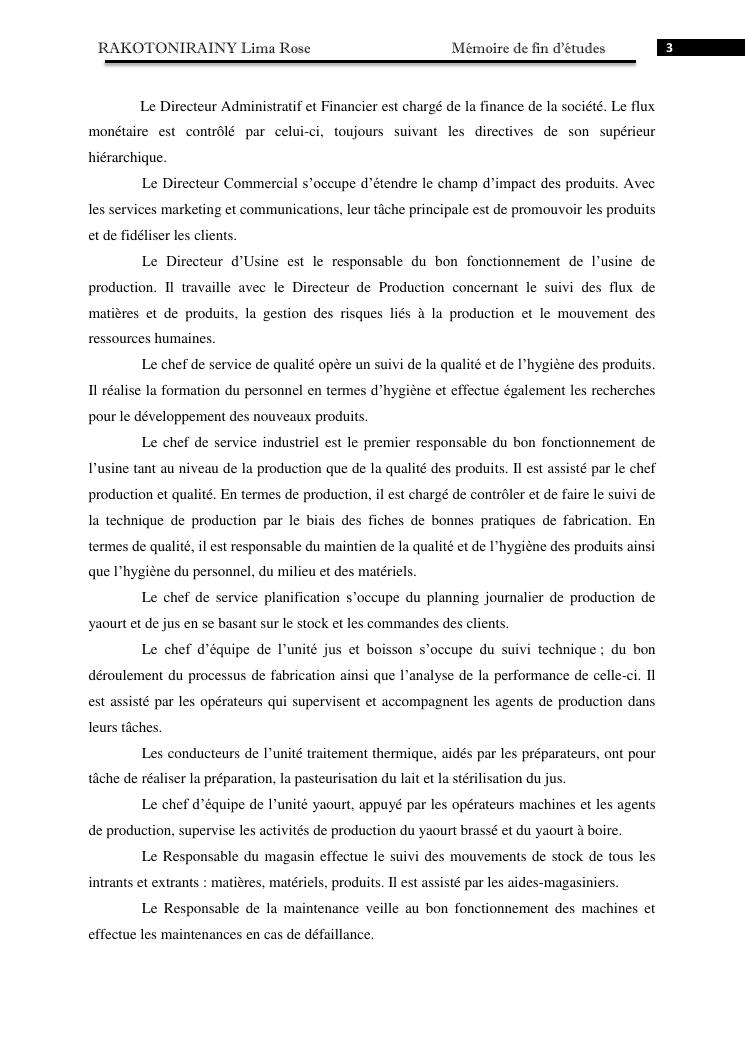 RAKOTONIRAINY Lima Rose Mémoire de fin d'études 3

Le Directeur Administratif et Financier est chargé de la finance de la société. Le flux monétaire est contrôlé par celui-ci, toujours suivant les directives de son supérieur hiérarchique.

Le Directeur Commercial s'occupe d'étendre le champ d'impact des produits. Avec les services marketing et communications, leur tâche principale est de promouvoir les produits et de fidéliser les clients.

Le Directeur d'Usine est le responsable du bon fonctionnement de l'usine de production. Il travaille avec le Directeur de Production concernant le suivi des flux de matières et de produits, la gestion des risques liés à la production et le mouvement des ressources humaines.

Le chef de service de qualité opère un suivi de la qualité et de l'hygiène des produits. Il réalise la formation du personnel en termes d'hygiène et effectue également les recherches pour le développement des nouveaux produits.

Le chef de service industriel est le premier responsable du bon fonctionnement de l'usine tant au niveau de la production que de la qualité des produits. Il est assisté par le chef production et qualité. En termes de production, il est chargé de contrôler et de faire le suivi de la technique de production par le biais des fiches de bonnes pratiques de fabrication. En termes de qualité, il est responsable du maintien de la qualité et de l'hygiène des produits ainsi que l'hygiène du personnel, du milieu et des matériels.

Le chef de service planification s'occupe du planning journalier de production de yaourt et de jus en se basant sur le stock et les commandes des clients.

Le chef d'équipe de l'unité jus et boisson s'occupe du suivi technique ; du bon déroulement du processus de fabrication ainsi que l'analyse de la performance de celle-ci. Il est assisté par les opérateurs qui supervisent et accompagnent les agents de production dans leurs tâches.

Les conducteurs de l'unité traitement thermique, aidés par les préparateurs, ont pour tâche de réaliser la préparation, la pasteurisation du lait et la stérilisation du jus.

Le chef d'équipe de l'unité yaourt, appuyé par les opérateurs machines et les agents de production, supervise les activités de production du yaourt brassé et du yaourt à boire.

Le Responsable du magasin effectue le suivi des mouvements de stock de tous les intrants et extrants : matières, matériels, produits. Il est assisté par les aides-magasiniers.

Le Responsable de la maintenance veille au bon fonctionnement des machines et effectue les maintenances en cas de défaillance.